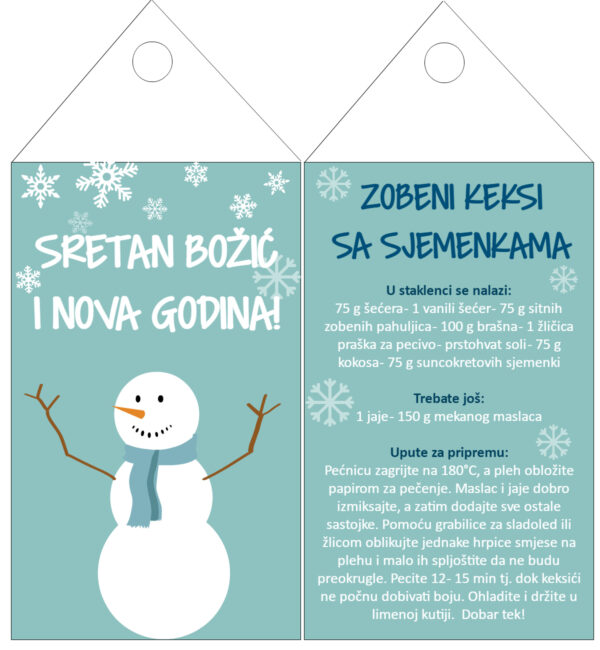 SRETAN BOŽIĆ I NOVA GODINA!

ZOBENI KEKSI SA SJEMENKAMA

U staklenci se nalazi:
75 g šećera- 1 vanili šećer- 75 g sitnih zobenih pahuljica- 100 g brašna- 1 žličica praška za pecivo- prstohvat soli- 75 g kokosa- 75 g suncokretovih sjemenki

Trebate još:
1 jaje- 150 g mekanog maslaca

Upute za pripremu:
Pećnicu zagrijte na 180°C, a pleh obložite papirom za pečenje. Maslac i jaje dobro izmiksajte, a zatim dodajte sve ostale sastojke. Pomoću grabilice za sladoled ili žlicom oblikujte jednake hrpice smjese na plehu i malo ih spljoštite da ne budu preokrugle. Pecite 12- 15 min tj. dok keksići ne počnu dobivati boju. Ohladite i držite u limenoj kutiji. Dobar tek!